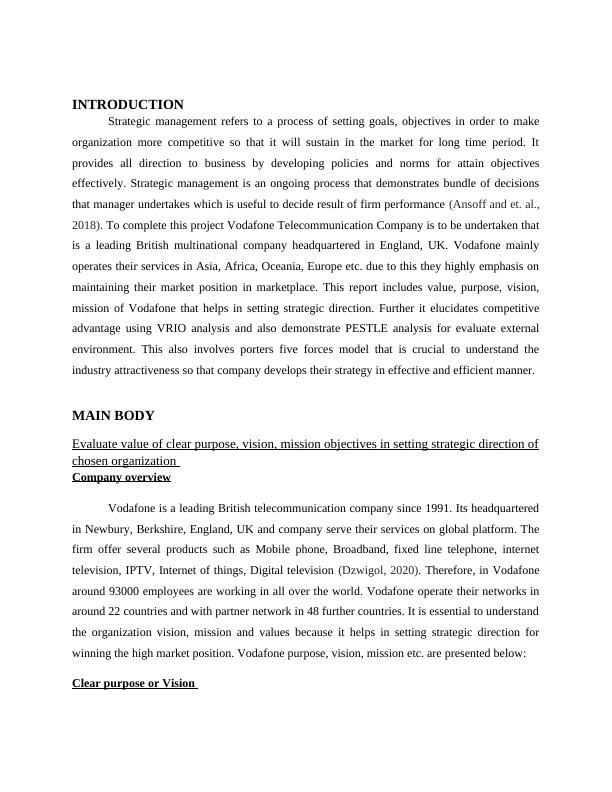 INTRODUCTION

Strategic management refers to a process of setting goals, objectives in order to make organization more competitive so that it will sustain in the market for long time period. It provides all direction to business by developing policies and norms for attain objectives effectively. Strategic management is an ongoing process that demonstrates bundle of decisions that manager undertakes which is useful to decide result of firm performance (Ansoff and et. al., 2018). To complete this project Vodafone Telecommunication Company is to be undertaken that is a leading British multinational company headquartered in England, UK. Vodafone mainly operates their services in Asia, Africa, Oceania, Europe etc. due to this they highly emphasis on maintaining their market position in marketplace. This report includes value, purpose, vision, mission of Vodafone that helps in setting strategic direction. Further it elucidates competitive advantage using VRIO analysis and also demonstrate PESTLE analysis for evaluate external environment. This also involves porters five forces model that is crucial to understand the industry attractiveness so that company develops their strategy in effective and efficient manner.

MAIN BODY

Evaluate value of clear purpose, vision, mission objectives in setting strategic direction of chosen organization

Company overview

Vodafone is a leading British telecommunication company since 1991. Its headquartered in Newbury, Berkshire, England, UK and company serve their services on global platform. The firm offer several products such as Mobile phone, Broadband, fixed line telephone, internet television, IPTV, Internet of things, Digital television (Dzwigol, 2020). Therefore, in Vodafone around 93000 employees are working in all over the world. Vodafone operate their networks in around 22 countries and with partner network in 48 further countries. It is essential to understand the organization vision, mission and values because it helps in setting strategic direction for winning the high market position. Vodafone purpose, vision, mission etc. are presented below:

Clear purpose or Vision